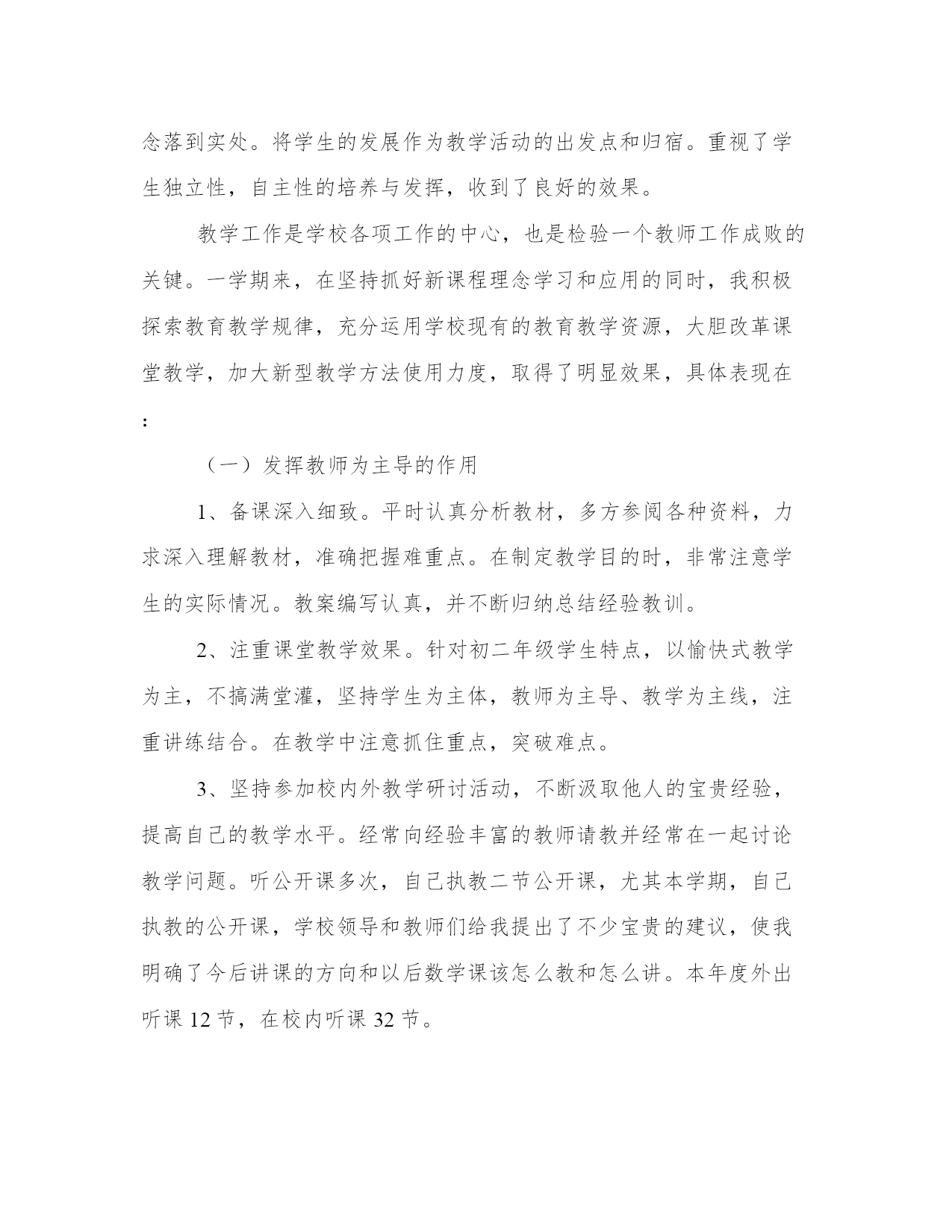 念落到实处。将学生的发展作为教学活动的出发点和归宿。重视了学生独立性，自主性的培养与发挥，收到了良好的效果。

教学工作是学校各项工作的中心，也是检验一个教师工作成败的关键。一学期来，在坚持抓好新课程理念学习和应用的同时，我积极探索教育教学规律，充分运用学校现有的教育教学资源，大胆改革课堂教学，加大新型教学方法使用力度，取得了明显效果，具体表现在：

（一）发挥教师为主导的作用

1、备课深入细致。平时认真分析教材，多方参阅各种资料，力求深入理解教材，准确把握难重点。在制定教学目的时，非常注意学生的实际情况。教案编写认真，并不断归纳总结经验教训。

2、注重课堂教学效果。针对初二年级学生特点，以愉快式教学为主，不搞满堂灌，坚持学生为主体，教师为主导、教学为主线，注重讲练结合。在教学中注意抓住重点，突破难点。

3、坚持参加校内外教学研讨活动，不断汲取他人的宝贵经验，提高自己的教学水平。经常向经验丰富的教师请教并经常在一起讨论教学问题。听公开课多次，自己执教二节公开课，尤其本学期，自己执教的公开课，学校领导和教师们给我提出了不少宝贵的建议，使我明确了今后讲课的方向和以后数学课该怎么教和怎么讲。本年度外出听课 12 节，在校内听课 32 节。